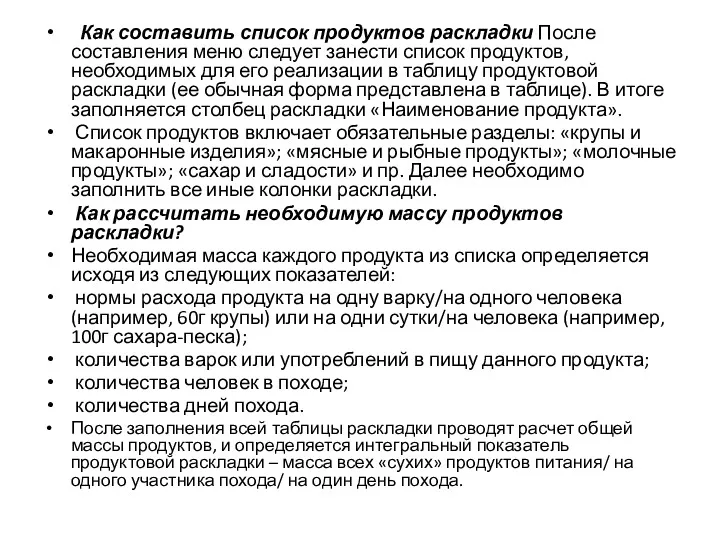 • Как составить список продуктов раскладки После составления меню следует занести список продуктов, необходимых для его реализации в таблицу продуктовой раскладки (ее обычная форма представлена в таблице). В итоге заполняется столбец раскладки «Наименование продукта».
• Список продуктов включает обязательные разделы: «крупы и макаронные изделия»; «мясные и рыбные продукты»; «молочные продукты»; «сахар и сладости» и пр. Далее необходимо заполнить все иные колонки раскладки.
• Как рассчитать необходимую массу продуктов раскладки?
• Необходимая масса каждого продукта из списка определяется исходя из следующих показателей:
• нормы расхода продукта на одну варку/на одного человека (например, 60г крупы) или на одни сутки/на человека (например, 100г сахара-песка);
• количества варок или употреблений в пищу данного продукта;
• количества человек в походе;
• количества дней похода.
• После заполнения всей таблицы раскладки проводят расчет общей массы продуктов, и определяется интегральный показатель продуктовой раскладки – масса всех «сухих» продуктов питания/ на одного участника похода/ на один день похода.